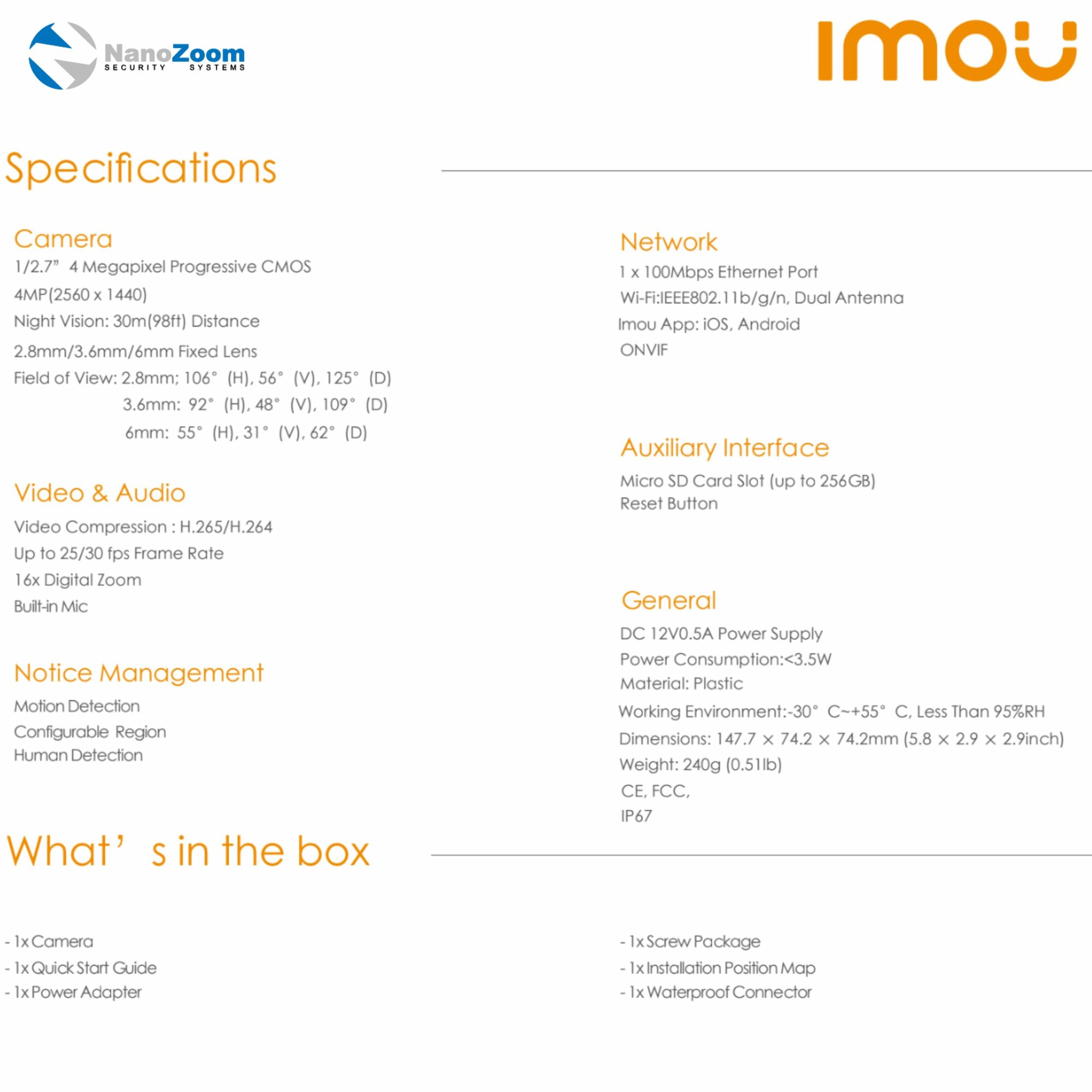 NanoZoom
SECURITY SYSTEMS

imou

Specifications

Camera
1/2.7" 4 Megapixel Progressive CMOS
4MP(2560 x 1440)
Night Vision: 30m(98ft) Distance
2.8mm/3.6mm/6mm Fixed Lens
Field of View: 2.8mm; 106° (H), 56° (V), 125° (D)
3.6mm: 92° (H), 48° (V), 109° (D)
6mm: 55° (H), 31° (V), 62° (D)

Video & Audio
Video Compression : H.265/H.264
Up to 25/30 fps Frame Rate
16x Digital Zoom
Built-in Mic

Notice Management
Motion Detection
Configurable Region
Human Detection

Network
1 x 100Mbps Ethernet Port
Wi-Fi:IEEE802.11b/g/n, Dual Antenna
Imou App: iOS, Android
ONVIF

Auxiliary Interface
Micro SD Card Slot (up to 256GB)
Reset Button

General
DC 12V0.5A Power Supply
Power Consumption:<3.5W
Material: Plastic
Working Environment:-30° C~+55° C, Less Than 95%RH
Dimensions: 147.7 × 74.2 × 74.2mm (5.8 × 2.9 × 2.9inch)
Weight: 240g (0.51lb)
CE, FCC,
IP67

What' s in the box

- 1x Camera
- 1x Quick Start Guide
- 1x Power Adapter

- 1x Screw Package
- 1x Installation Position Map
- 1x Waterproof Connector